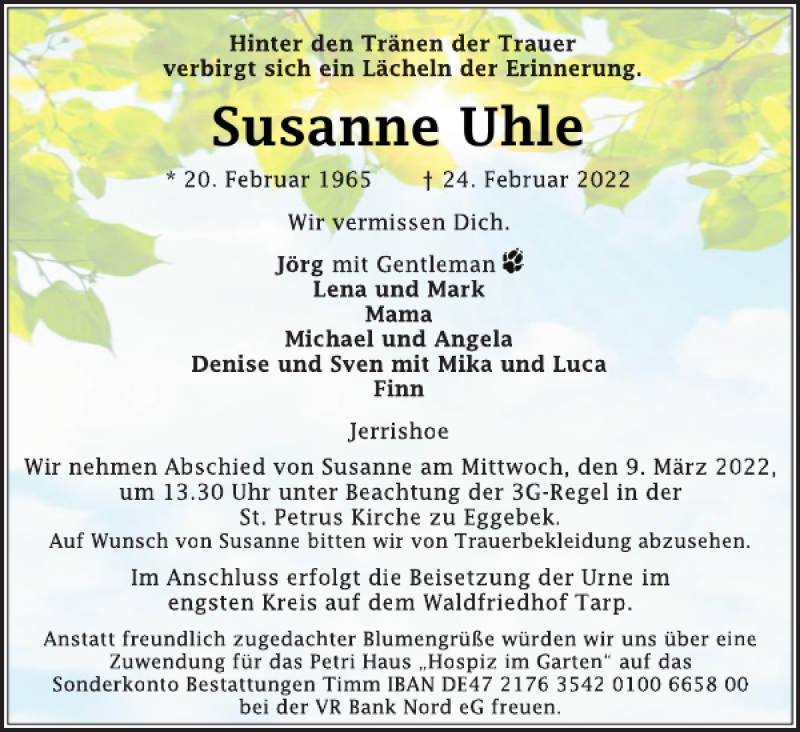 Hinter den Tränen der Trauer
verbirgt sich ein Lächeln der Erinnerung.

Susanne Uhle

* 20. Februar 1965 † 24. Februar 2022

Wir vermissen Dich.

Jörg mit Gentleman
Lena und Mark
Mama
Michael und Angela
Denise und Sven mit Mika und Luca
Finn

Jerrishoe

Wir nehmen Abschied von Susanne am Mittwoch, den 9. März 2022, um 13.30 Uhr unter Beachtung der 3G-Regel in der St. Petrus Kirche zu Eggebek.
Auf Wunsch von Susanne bitten wir von Trauerbekleidung abzusehen.

Im Anschluss erfolgt die Beisetzung der Urne im engsten Kreis auf dem Waldfriedhof Tarp.

Anstatt freundlich zugedachter Blumengrüße würden wir uns über eine Zuwendung für das Petri Haus „Hospiz im Garten“ auf das Sonderkonto Bestattungen Timm IBAN DE47 2176 3542 0100 6658 00 bei der VR Bank Nord eG freuen.